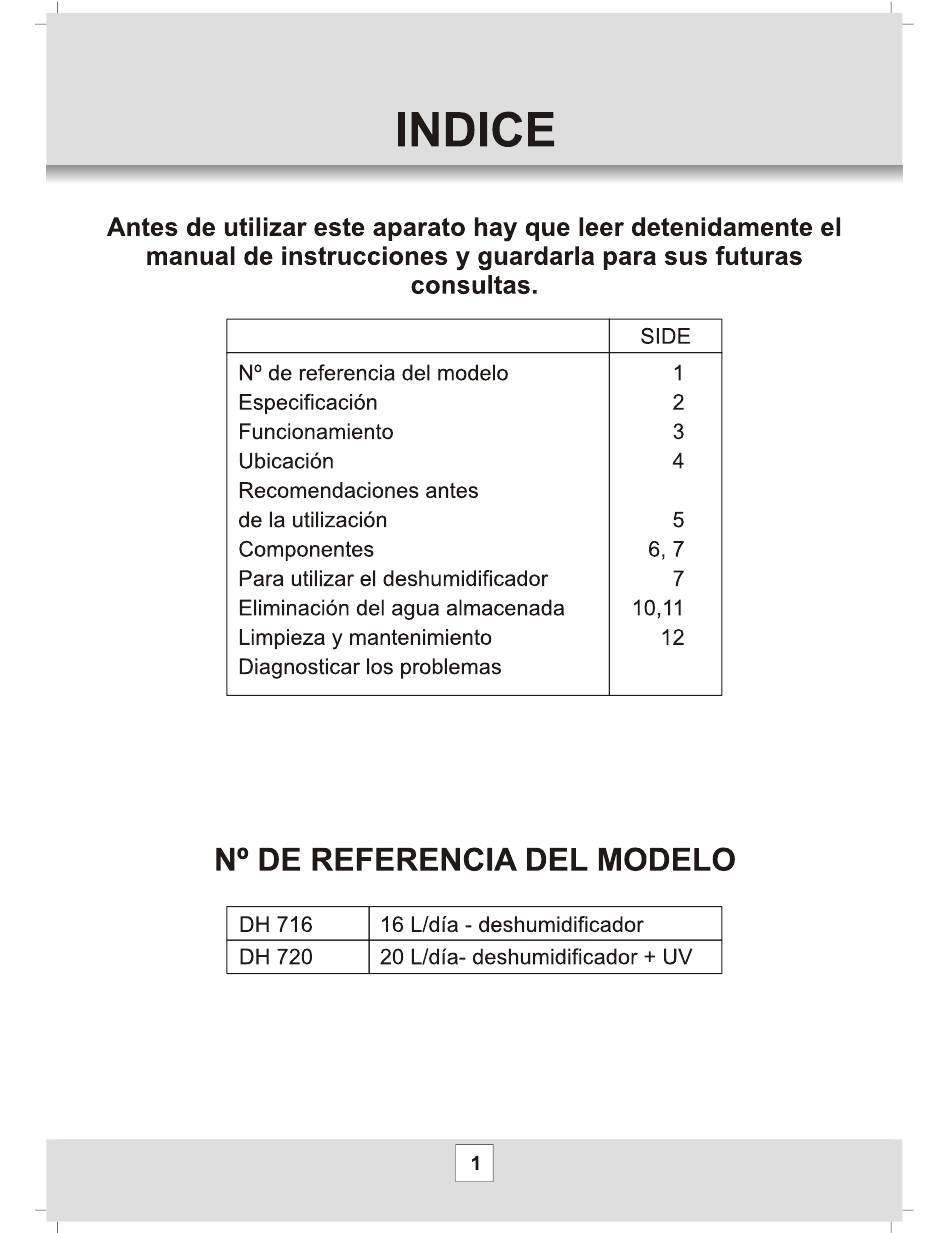 INDICE

Antes de utilizar este aparato hay que leer detenidamente el manual de instrucciones y guardarla para sus futuras consultas.

| | SIDE |
|---|---|
| Nº de referencia del modelo | 1 |
| Especificación | 2 |
| Funcionamiento | 3 |
| Ubicación | 4 |
| Recomendaciones antes de la utilización | 5 |
| Componentes | 6, 7 |
| Para utilizar el deshumidificador | 7 |
| Eliminación del agua almacenada | 10,11 |
| Limpieza y mantenimiento | 12 |
| Diagnosticar los problemas | |

Nº DE REFERENCIA DEL MODELO

| DH 716 | 16 L/día - deshumidificador |
|---|---|
| DH 720 | 20 L/día- deshumidificador + UV |

1